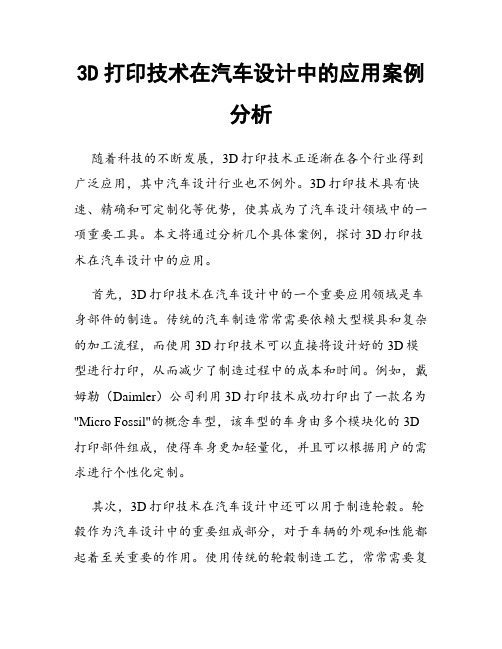 3D 打印技术在汽车设计中的应用案例分析

随着科技的不断发展，3D 打印技术正逐渐在各个行业得到广泛应用，其中汽车设计行业也不例外。3D 打印技术具有快速、精确和可定制化等优势，使其成为了汽车设计领域中的一项重要工具。本文将通过分析几个具体案例，探讨 3D 打印技术在汽车设计中的应用。

首先，3D 打印技术在汽车设计中的一个重要应用领域是车身部件的制造。传统的汽车制造常常需要依赖大型模具和复杂的加工流程，而使用 3D 打印技术可以直接将设计好的 3D 模型进行打印，从而减少了制造过程中的成本和时间。例如，戴姆勒（Daimler）公司利用 3D 打印技术成功打印出了一款名为"Micro Fossil"的概念车型，该车型的车身由多个模块化的 3D 打印部件组成，使得车身更加轻量化，并且可以根据用户的需求进行个性化定制。

其次，3D 打印技术在汽车设计中还可以用于制造轮毂。轮毂作为汽车设计中的重要组成部分，对于车辆的外观和性能都起着至关重要的作用。使用传统的轮毂制造工艺，常常需要复